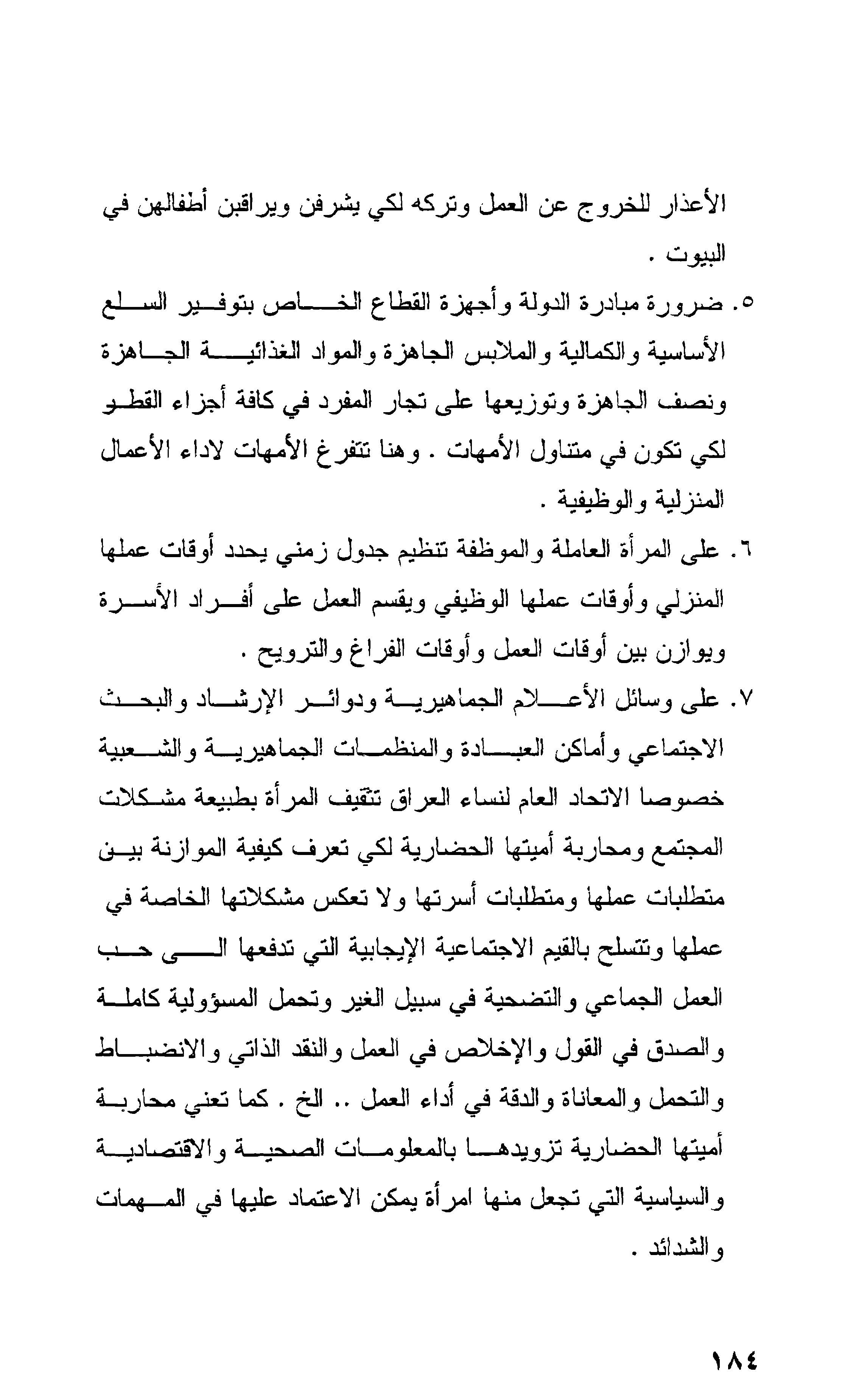 الأعذار للخروج عن العمل وتركه لكي يشرفن ويراقبن أطفالهن في البيوت .

٥. ضرورة مبادرة الدولة وأجهزة القطاع الخاص بتوفير السلع الأساسية والكمالية والملابس الجاهزة والمواد الغذائية الجاهزة ونصف الجاهزة وتوزيعها على تجار المفرد في كافة أجزاء القطر لكي تكون في متناول الأمهات . وهنا تتفرغ الأمهات لاداء الأعمال المنزلية والوظيفية .

٦. على المرأة العاملة والموظفة تنظيم جدول زمني يحدد أوقات عملها المنزلي وأوقات عملها الوظيفي ويقسم العمل على أفراد الأسرة ويوازن بين أوقات العمل وأوقات الفراغ والترويح .

٧. على وسائل الأعلام الجماهيرية ودوائر الإرشاد والبحث الاجتماعي وأماكن العبادة والمنظمات الجماهيرية والشعبية خصوصا الاتحاد العام لنساء العراق تثقيف المرأة بطبيعة مشكلات المجتمع ومحاربة أميتها الحضارية لكي تعرف كيفية الموازنة بين متطلبات عملها ومتطلبات أسرتها ولا تعكس مشكلاتها الخاصة في عملها وتتسلح بالقيم الاجتماعية الإيجابية التي تدفعها الى حب العمل الجماعي والتضحية في سبيل الغير وتحمل المسؤولية كاملة والصدق في القول والإخلاص في العمل والنقد الذاتي والانضباط والتحمل والمعاناة والدقة في أداء العمل .. الخ . كما تعني محاربة أميتها الحضارية تزويدها بالمعلومات الصحية والاقتصادية والسياسية التي تجعل منها امرأة يمكن الاعتماد عليها في المهمات والشدائد .

١٨٤